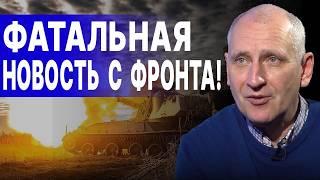 ФАТАЛЬНАЯ
НОВОСТЬ С ФРОНТА!